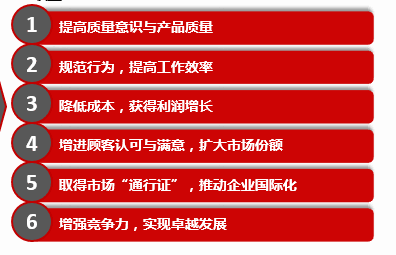 1 提高质量意识与产品质量

2 规范行为，提高工作效率

3 降低成本，获得利润增长

4 增进顾客认可与满意，扩大市场份额

5 取得市场“通行证”，推动企业国际化

6 增强竞争力，实现卓越发展